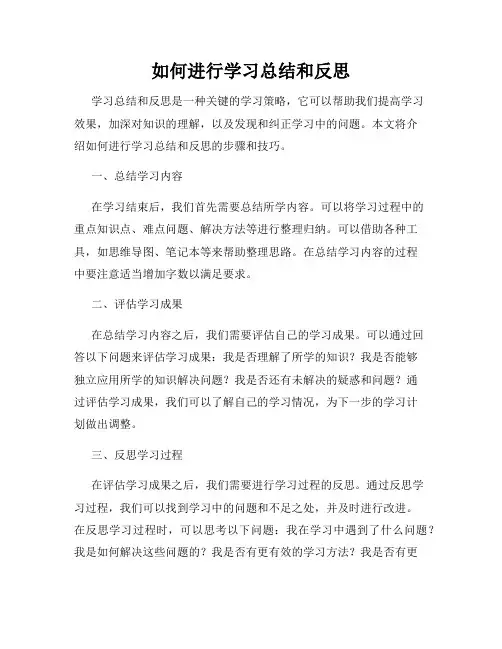 如何进行学习总结和反思

学习总结和反思是一种关键的学习策略，它可以帮助我们提高学习效果，加深对知识的理解，以及发现和纠正学习中的问题。本文将介绍如何进行学习总结和反思的步骤和技巧。

一、总结学习内容

在学习结束后，我们首先需要总结所学内容。可以将学习过程中的重点知识点、难点问题、解决方法等进行整理归纳。可以借助各种工具，如思维导图、笔记本等来帮助整理思路。在总结学习内容的过程中要注意适当增加字数以满足要求。

二、评估学习成果

在总结学习内容之后，我们需要评估自己的学习成果。可以通过回答以下问题来评估学习成果：我是否理解了所学的知识？我是否能够独立应用所学的知识解决问题？我是否还有未解决的疑惑和问题？通过评估学习成果，我们可以了解自己的学习情况，为下一步的学习计划做出调整。

三、反思学习过程

在评估学习成果之后，我们需要进行学习过程的反思。通过反思学习过程，我们可以找到学习中的问题和不足之处，并及时进行改进。在反思学习过程时，可以思考以下问题：我在学习中遇到了什么问题？我是如何解决这些问题的？我是否有更有效的学习方法？我是否有更